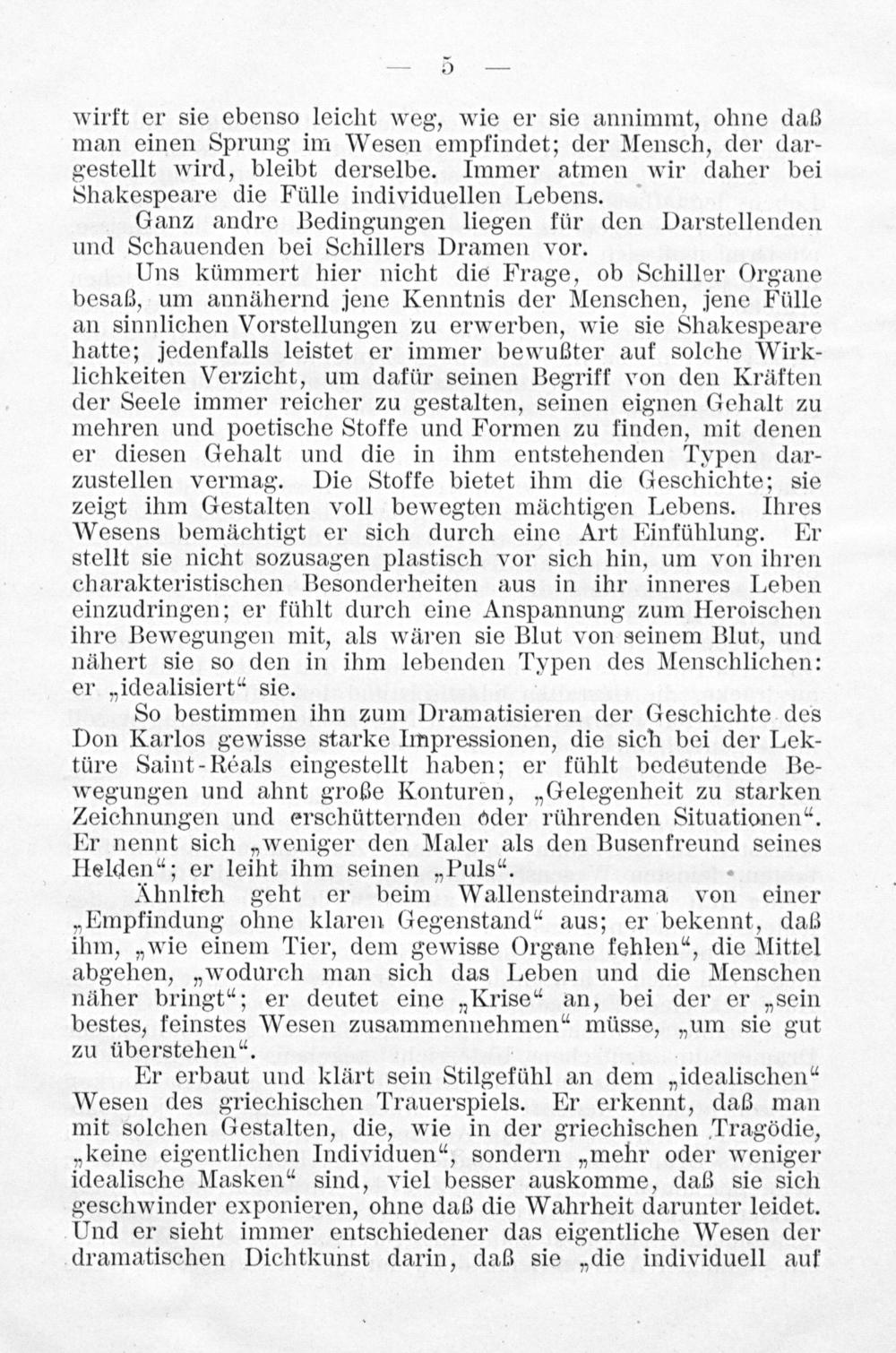 — 5 —

wirft er sie ebenso leicht weg, wie er sie annimmt, ohne daß man einen Sprung im Wesen empfindet; der Mensch, der dargestellt wird, bleibt derselbe. Immer atmen wir daher bei Shakespeare die Fülle individuellen Lebens.

Ganz andre Bedingungen liegen für den Darstellenden und Schauenden bei Schillers Dramen vor.

Uns kümmert hier nicht die Frage, ob Schiller Organe besaß, um annähernd jene Kenntnis der Menschen, jene Fülle an sinnlichen Vorstellungen zu erwerben, wie sie Shakespeare hatte; jedenfalls leistet er immer bewußter auf solche Wirklichkeiten Verzicht, um dafür seinen Begriff von den Kräften der Seele immer reicher zu gestalten, seinen eignen Gehalt zu mehren und poetische Stoffe und Formen zu finden, mit denen er diesen Gehalt und die in ihm entstehenden Typen darzustellen vermag. Die Stoffe bietet ihm die Geschichte; sie zeigt ihm Gestalten voll bewegten mächtigen Lebens. Ihres Wesens bemächtigt er sich durch eine Art Einfühlung. Er stellt sie nicht sozusagen plastisch vor sich hin, um von ihren charakteristischen Besonderheiten aus in ihr inneres Leben einzudringen; er fühlt durch eine Anspannung zum Heroischen ihre Bewegungen mit, als wären sie Blut von seinem Blut, und nähert sie so den in ihm lebenden Typen des Menschlichen: er „idealisiert“ sie.

So bestimmen ihn zum Dramatisieren der Geschichte des Don Karlos gewisse starke Impressionen, die sich bei der Lektüre Saint-Réals eingestellt haben; er fühlt bedeutende Bewegungen und ahnt große Konturen, „Gelegenheit zu starken Zeichnungen und erschütternden oder rührenden Situationen“. Er nennt sich „weniger den Maler als den Busenfreund seines Helden“; er leiht ihm seinen „Puls“.

Ähnlich geht er beim Wallensteindrama von einer „Empfindung ohne klaren Gegenstand“ aus; er bekennt, daß ihm, „wie einem Tier, dem gewisse Organe fehlen“, die Mittel abgehen, „wodurch man sich das Leben und die Menschen näher bringt“; er deutet eine „Krise“ an, bei der er „sein bestes, feinstes Wesen zusammennehmen“ müsse, „um sie gut zu überstehen“.

Er erbaut und klärt sein Stilgefühl an dem „idealischen“ Wesen des griechischen Trauerspiels. Er erkennt, daß man mit solchen Gestalten, die, wie in der griechischen Tragödie, „keine eigentlichen Individuen“, sondern „mehr oder weniger idealische Masken“ sind, viel besser auskomme, daß sie sich geschwinder exponieren, ohne daß die Wahrheit darunter leidet. Und er sieht immer entschiedener das eigentliche Wesen der dramatischen Dichtkunst darin, daß sie „die individuell auf